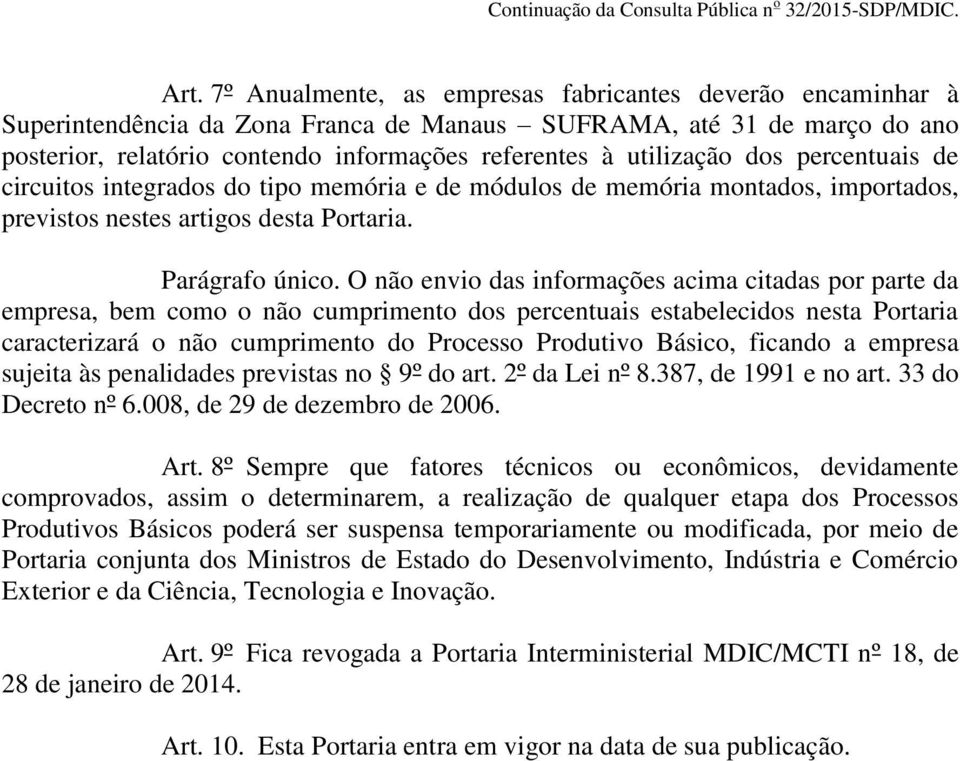 Continuação da Consulta Pública nº 32/2015-SDP/MDIC.

Art. 7º Anualmente, as empresas fabricantes deverão encaminhar à Superintendência da Zona Franca de Manaus – SUFRAMA, até 31 de março do ano posterior, relatório contendo informações referentes à utilização dos percentuais de circuitos integrados do tipo memória e de módulos de memória montados, importados, previstos nestes artigos desta Portaria.

Parágrafo único. O não envio das informações acima citadas por parte da empresa, bem como o não cumprimento dos percentuais estabelecidos nesta Portaria caracterizará o não cumprimento do Processo Produtivo Básico, ficando a empresa sujeita às penalidades previstas no § 9º do art. 2º da Lei nº 8.387, de 1991 e no art. 33 do Decreto nº 6.008, de 29 de dezembro de 2006.

Art. 8º Sempre que fatores técnicos ou econômicos, devidamente comprovados, assim o determinarem, a realização de qualquer etapa dos Processos Produtivos Básicos poderá ser suspensa temporariamente ou modificada, por meio de Portaria conjunta dos Ministros de Estado do Desenvolvimento, Indústria e Comércio Exterior e da Ciência, Tecnologia e Inovação.

Art. 9º Fica revogada a Portaria Interministerial MDIC/MCTI nº 18, de 28 de janeiro de 2014.

Art. 10. Esta Portaria entra em vigor na data de sua publicação.